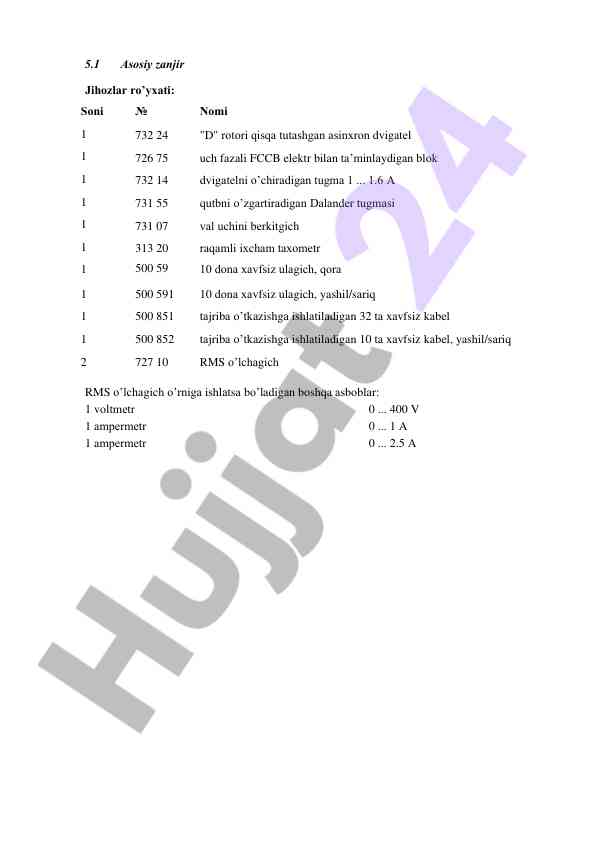 5.1 Asosiy zanjir

Jihozlar ro'yxati:

| Soni | № | Nomi |
|---|---|---|
| 1 | 732 24 | "D" rotori qisqa tutashgan asinxron dvigatel |
| 1 | 726 75 | uch fazali FCCB elektr bilan ta'minlaydigan blok |
| 1 | 732 14 | dvigatelni o'chiradigan tugma 1 ... 1.6 A |
| 1 | 731 55 | qutbni o'zgartiradigan Dalander tugmasi |
| 1 | 731 07 | val uchini berkitgich |
| 1 | 313 20 | raqamli ixcham taxometr |
| 1 | 500 59 | 10 dona xavfsiz ulagich, qora |
| 1 | 500 591 | 10 dona xavfsiz ulagich, yashil/sariq |
| 1 | 500 851 | tajriba o'tkazishga ishlatiladigan 32 ta xavfsiz kabel |
| 1 | 500 852 | tajriba o'tkazishga ishlatiladigan 10 ta xavfsiz kabel, yashil/sariq |
| 2 | 727 10 | RMS o'lchagich |

RMS o'lchagich o'rniga ishlatsa bo'ladigan boshqa asboblar:
1 voltmetr 0 ... 400 V
1 ampermetr 0 ... 1 A
1 ampermetr 0 ... 2.5 A

Hujjat 24